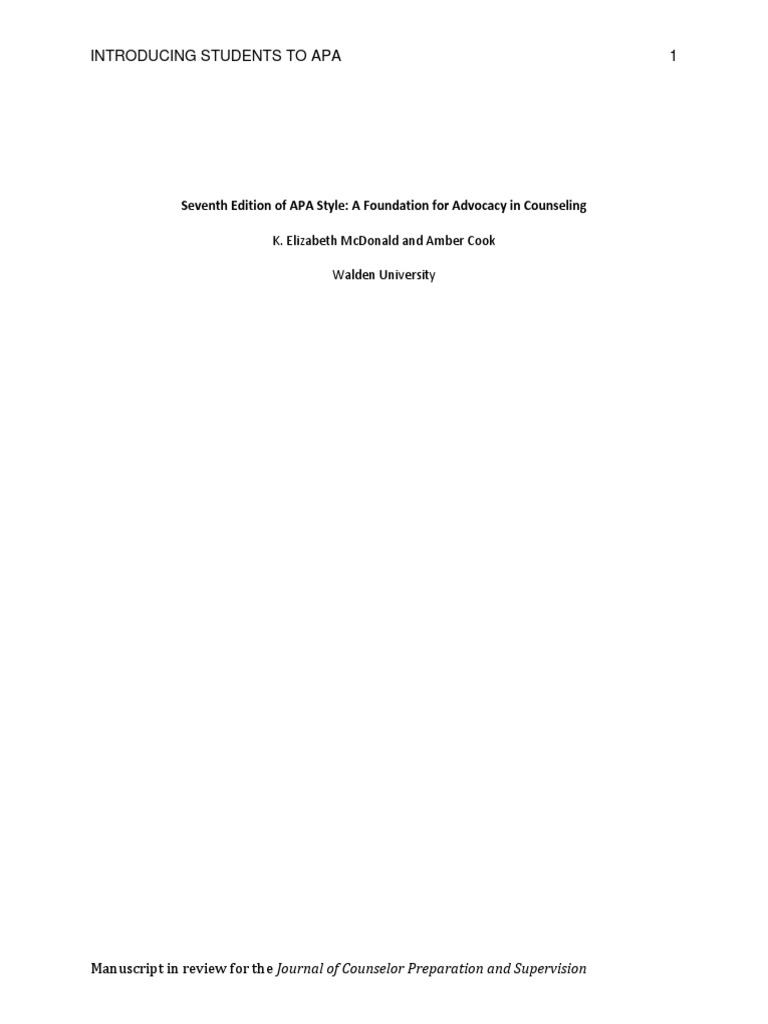 INTRODUCING STUDENTS TO APA 1

Seventh Edition of APA Style: A Foundation for Advocacy in Counseling

K. Elizabeth McDonald and Amber Cook

Walden University

Manuscript in review for the Journal of Counselor Preparation and Supervision